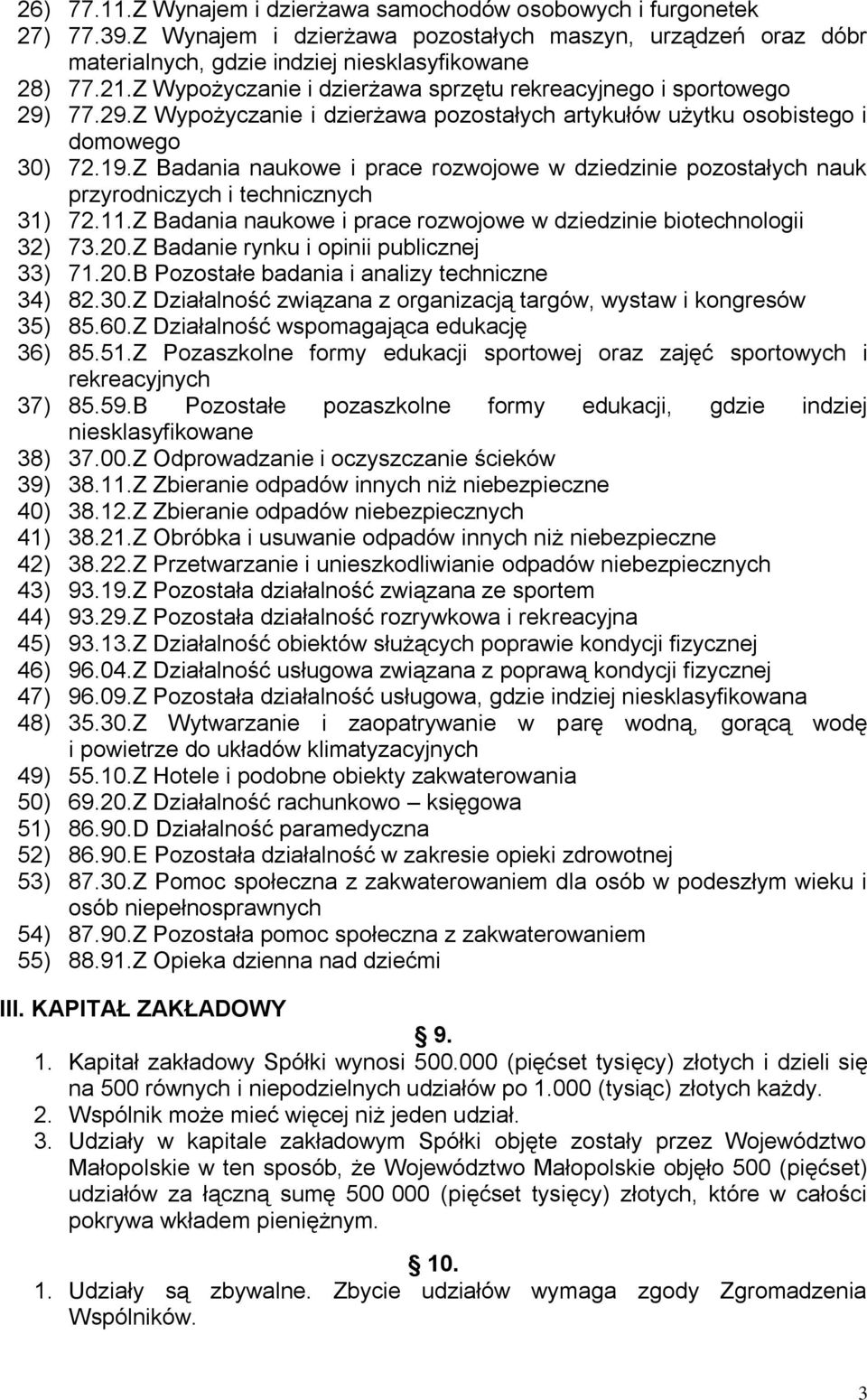 26) 77.11.Z Wynajem i dzierżawa samochodów osobowych i furgonetek
27) 77.39.Z Wynajem i dzierżawa pozostałych maszyn, urządzeń oraz dóbr materialnych, gdzie indziej niesklasyfikowane
28) 77.21.Z Wypożyczanie i dzierżawa sprzętu rekreacyjnego i sportowego
29) 77.29.Z Wypożyczanie i dzierżawa pozostałych artykułów użytku osobistego i domowego
30) 72.19.Z Badania naukowe i prace rozwojowe w dziedzinie pozostałych nauk przyrodniczych i technicznych
31) 72.11.Z Badania naukowe i prace rozwojowe w dziedzinie biotechnologii
32) 73.20.Z Badanie rynku i opinii publicznej
33) 71.20.B Pozostałe badania i analizy techniczne
34) 82.30.Z Działalność związana z organizacją targów, wystaw i kongresów
35) 85.60.Z Działalność wspomagająca edukację
36) 85.51.Z Pozaszkolne formy edukacji sportowej oraz zajęć sportowych i rekreacyjnych
37) 85.59.B Pozostałe pozaszkolne formy edukacji, gdzie indziej niesklasyfikowane
38) 37.00.Z Odprowadzanie i oczyszczanie ścieków
39) 38.11.Z Zbieranie odpadów innych niż niebezpieczne
40) 38.12.Z Zbieranie odpadów niebezpiecznych
41) 38.21.Z Obróbka i usuwanie odpadów innych niż niebezpieczne
42) 38.22.Z Przetwarzanie i unieszkodliwianie odpadów niebezpiecznych
43) 93.19.Z Pozostała działalność związana ze sportem
44) 93.29.Z Pozostała działalność rozrywkowa i rekreacyjna
45) 93.13.Z Działalność obiektów służących poprawie kondycji fizycznej
46) 96.04.Z Działalność usługowa związana z poprawą kondycji fizycznej
47) 96.09.Z Pozostała działalność usługowa, gdzie indziej niesklasyfikowana
48) 35.30.Z Wytwarzanie i zaopatrywanie w parę wodną, gorącą wodę i powietrze do układów klimatyzacyjnych
49) 55.10.Z Hotele i podobne obiekty zakwaterowania
50) 69.20.Z Działalność rachunkowo – księgowa
51) 86.90.D Działalność paramedyczna
52) 86.90.E Pozostała działalność w zakresie opieki zdrowotnej
53) 87.30.Z Pomoc społeczna z zakwaterowaniem dla osób w podeszłym wieku i osób niepełnosprawnych
54) 87.90.Z Pozostała pomoc społeczna z zakwaterowaniem
55) 88.91.Z Opieka dzienna nad dziećmi

III. KAPITAŁ ZAKŁADOWY

§ 9.
1. Kapitał zakładowy Spółki wynosi 500.000 (pięćset tysięcy) złotych i dzieli się na 500 równych i niepodzielnych udziałów po 1.000 (tysiąc) złotych każdy.
2. Wspólnik może mieć więcej niż jeden udział.
3. Udziały w kapitale zakładowym Spółki objęte zostały przez Województwo Małopolskie w ten sposób, że Województwo Małopolskie objęło 500 (pięćset) udziałów za łączną sumę 500 000 (pięćset tysięcy) złotych, które w całości pokrywa wkładem pieniężnym.

§ 10.
1. Udziały są zbywalne. Zbycie udziałów wymaga zgody Zgromadzenia Wspólników.

3